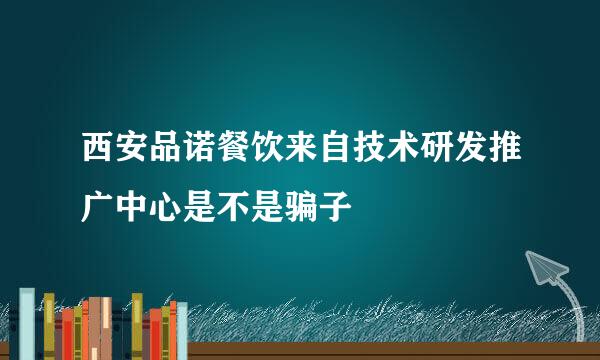 西安品诺餐饮来自技术研发推广中心是不是骗子